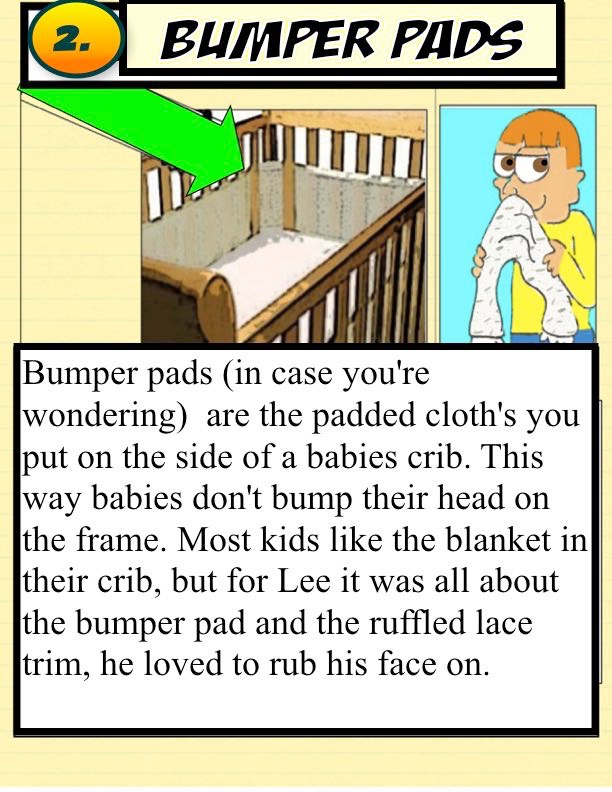 2.

BUMPER PADS

Bumper pads (in case you're wondering) are the padded cloth's you put on the side of a babies crib. This way babies don't bump their head on the frame. Most kids like the blanket in their crib, but for Lee it was all about the bumper pad and the ruffled lace trim, he loved to rub his face on.